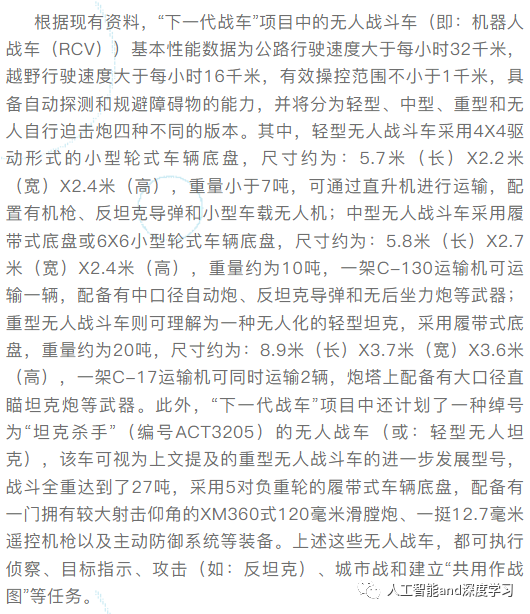 根据现有资料，“下一代战车”项目中的无人战斗车（即：机器人战车（RCV））基本性能数据为公路行驶速度大于每小时32千米，越野行驶速度大于每小时16千米，有效操控范围不小于1千米，具备自动探测和规避障碍物的能力，并将分为轻型、中型、重型和无人自行迫击炮四种不同的版本。其中，轻型无人战斗车采用4X4驱动形式的小型轮式车辆底盘，尺寸约为：5.7米（长）X2.2米（宽）X2.4米（高），重量小于7吨，可通过直升机进行运输，配置有机枪、反坦克导弹和小型车载无人机；中型无人战斗车采用履带式底盘或6X6小型轮式车辆底盘，尺寸约为：5.8米（长）X2.7米（宽）X2.4米（高），重量约为10吨，一架C-130运输机可运输一辆，配备有中口径自动炮、反坦克导弹和无后坐力炮等武器；重型无人战斗车则可理解为一种无人化的轻型坦克，采用履带式底盘，重量约为20吨，尺寸约为：8.9米（长）X3.7米（宽）X3.6米（高），一架C-17运输机可同时运输2辆，炮塔上配备有大口径直瞄坦克炮等武器。此外，“下一代战车”项目中还计划了一种绰号为“坦克杀手”（编号ACT3205）的无人战车（或：轻型无人坦克），该车可视为上文提及的重型无人战斗车的进一步发展型号，战斗全重达到了27吨，采用5对负重轮的履带式车辆底盘，配备有一门拥有较大射击仰角的XM360式120毫米滑膛炮、一挺12.7毫米遥控机枪以及主动防御系统等装备。上述这些无人战车，都可执行侦察、目标指示、攻击（如：反坦克）、城市战和建立“共用作战图”等任务。

人工智能and深度学习